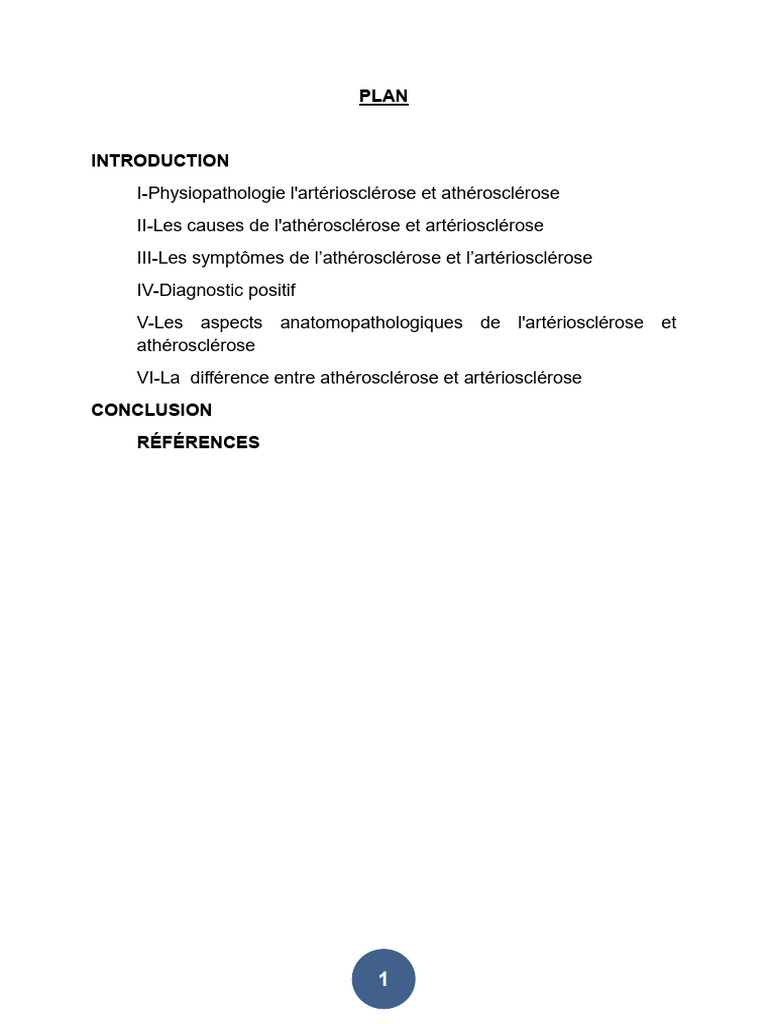 PLAN

INTRODUCTION

I-Physiopathologie l'artériosclérose et athérosclérose

II-Les causes de l'athérosclérose et artériosclérose

III-Les symptômes de l’athérosclérose et l’artériosclérose

IV-Diagnostic positif

V-Les aspects anatomopathologiques de l'artériosclérose et athérosclérose

VI-La différence entre athérosclérose et artériosclérose

CONCLUSION

RÉFÉRENCES

1